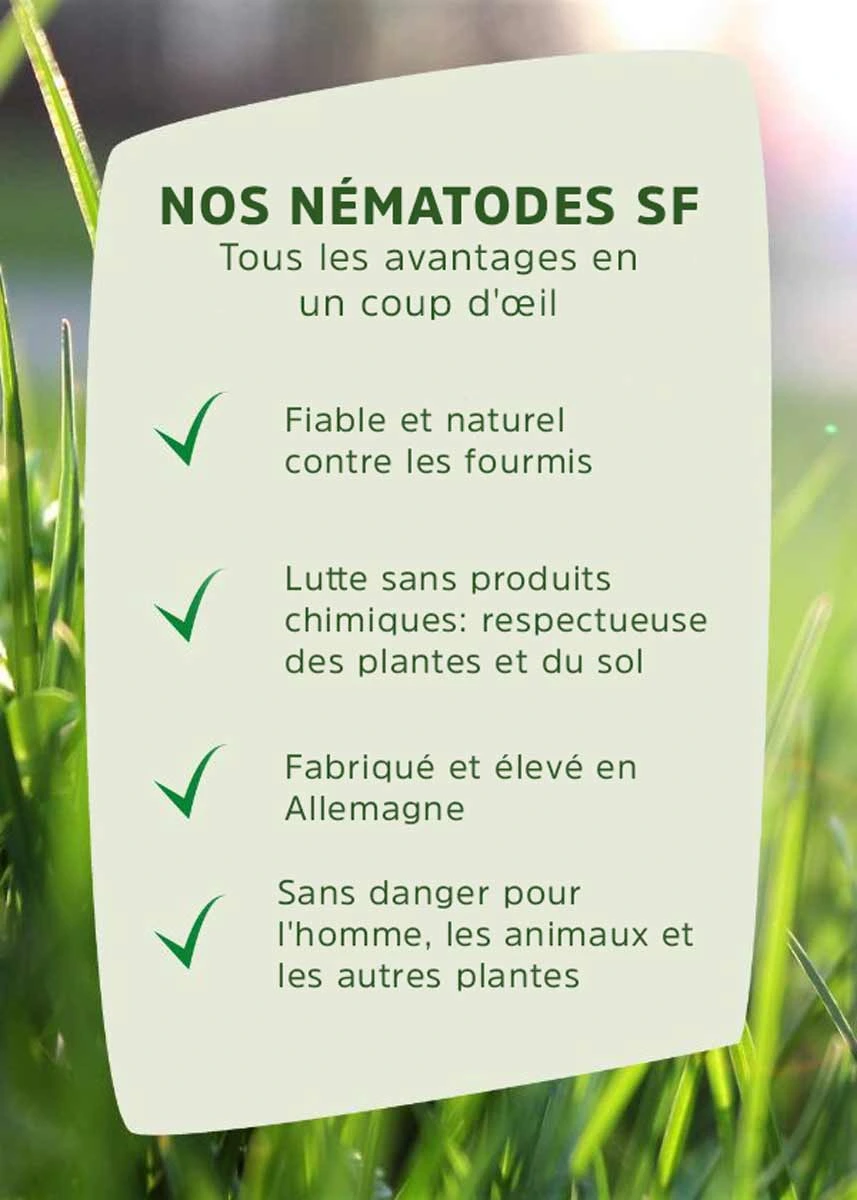 NOS NÉMATODES SF
Tous les avantages en un coup d'œil

✓ Fiable et naturel contre les fourmis

✓ Lutte sans produits chimiques: respectueuse des plantes et du sol

✓ Fabriqué et élevé en Allemagne

✓ Sans danger pour l'homme, les animaux et les autres plantes